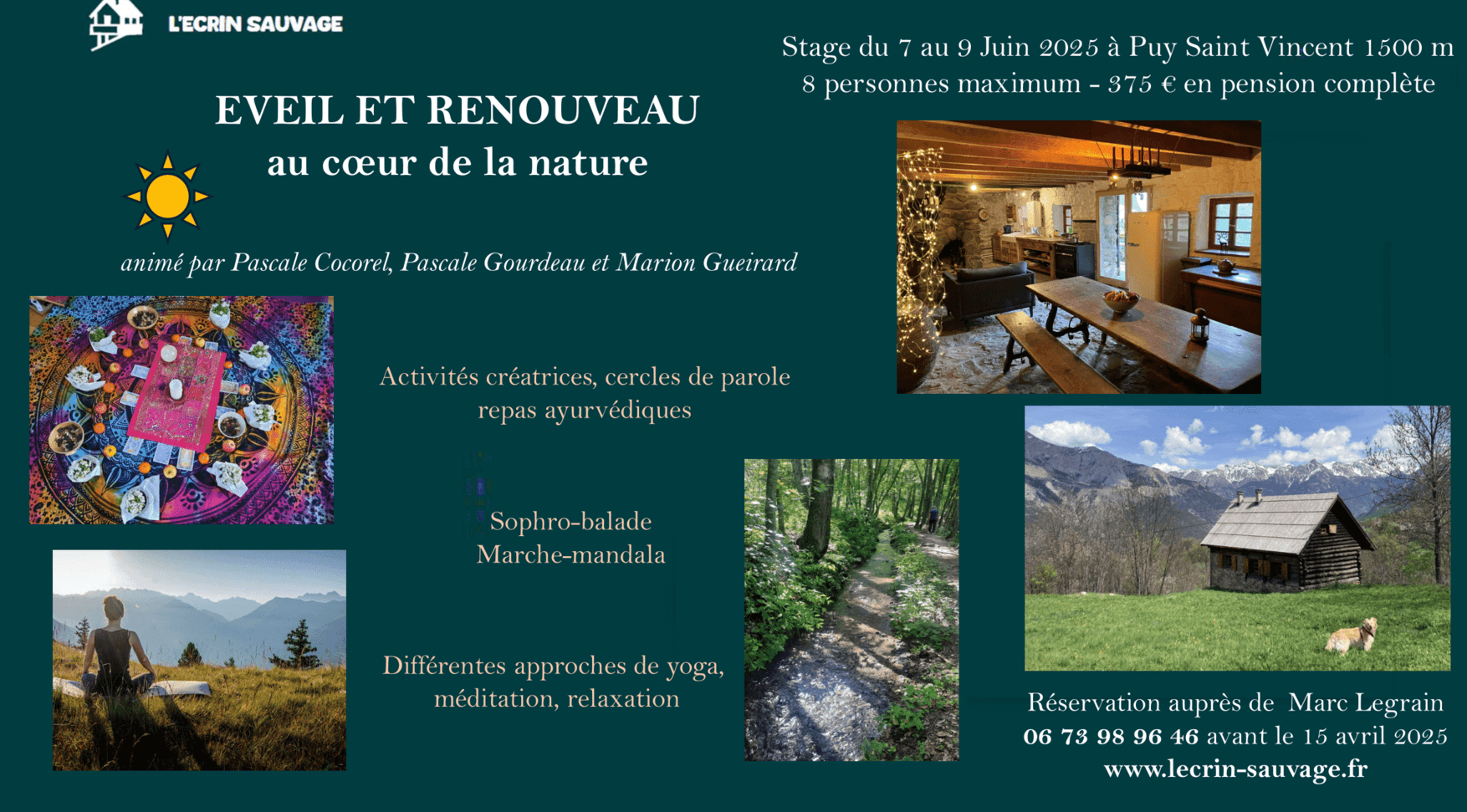 L'ECRIN SAUVAGE

Stage du 7 au 9 Juin 2025 à Puy Saint Vincent 1500 m
8 personnes maximum - 375 € en pension complète

EVEIL ET RENOUVEAU
au cœur de la nature

animé par Pascale Cocorel, Pascale Gourdeau et Marion Gueirard

Activités créatrices, cercles de parole
repas ayurvédiques

Sophro-balade
Marche-mandala

Différentes approches de yoga, méditation, relaxation

Réservation auprès de Marc Legrain
06 73 98 96 46 avant le 15 avril 2025
www.lecrin-sauvage.fr